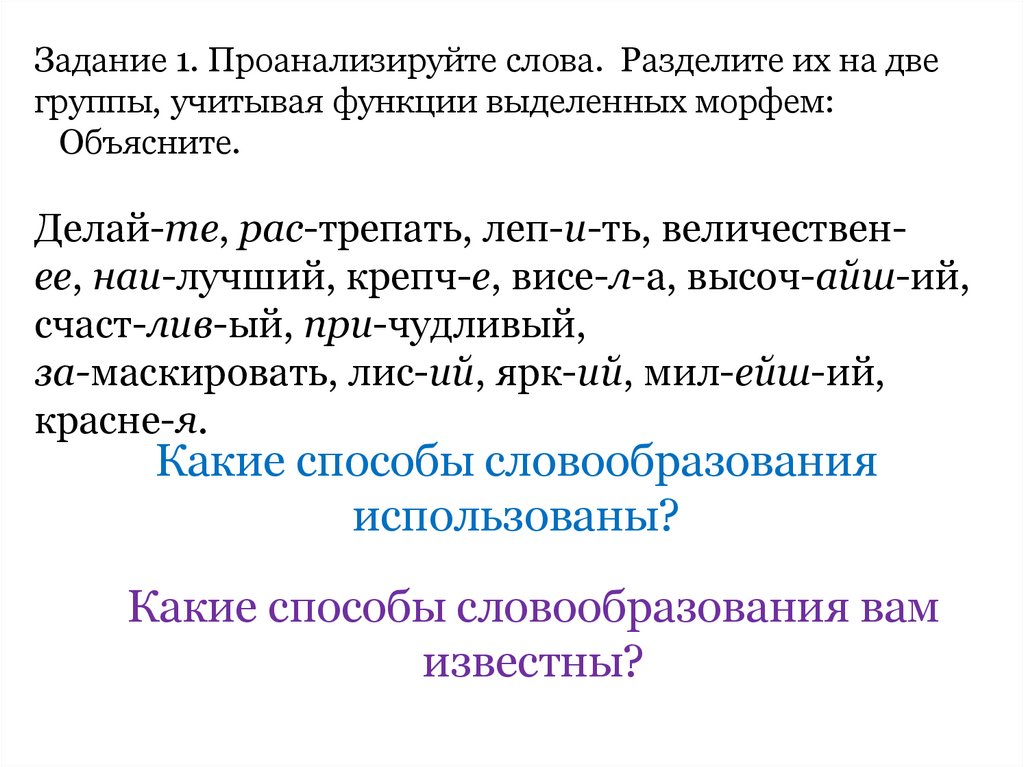 Задание 1. Проанализируйте слова. Разделите их на две группы, учитывая функции выделенных морфем: Объясните.

Делай-те, рас-трепать, леп-и-ть, величествен-ее, наи-лучший, крепч-е, висе-л-а, высоч-айш-ий, счаст-лив-ый, при-чудливый, за-маскировать, лис-ий, ярк-ий, мил-ейш-ий, красне-я.

Какие способы словообразования использованы?

Какие способы словообразования вам известны?